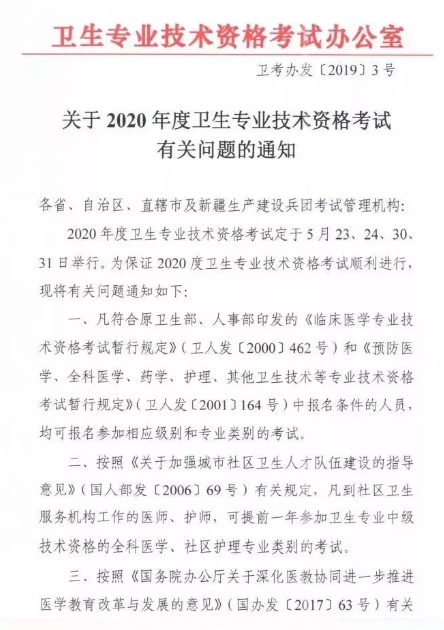 卫生专业技术资格考试办公室

卫考办发〔2019〕3号

关于2020年度卫生专业技术资格考试有关问题的通知

各省、自治区、直辖市及新疆生产建设兵团考试管理机构：

2020年度卫生专业技术资格考试定于5月23、24、30、31日举行。为保证2020度卫生专业技术资格考试顺利进行，现将有关问题通知如下：

一、凡符合原卫生部、人事部印发的《临床医学专业技术资格考试暂行规定》（卫人发〔2000〕462号）和《预防医学、全科医学、药学、护理、其他卫生技术等专业技术资格考试暂行规定》（卫人发〔2001〕164号）中报名条件的人员，均可报名参加相应级别和专业类别的考试。

二、按照《关于加强城市社区卫生人才队伍建设的指导意见》（国人部发〔2006〕69号）有关规定，凡到社区卫生服务机构工作的医师、护师，可提前一年参加卫生专业中级技术资格的全科医学、社区护理专业类别的考试。

三、按照《国务院办公厅关于深化医教协同进一步推进医学教育改革与发展的意见》（国办发〔2017〕63号）有关